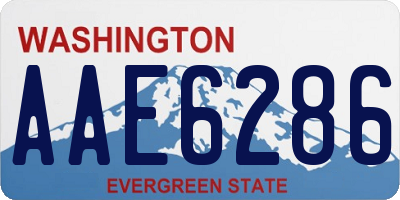 WASHINGTON

AAE6286

EVERGREEN STATE